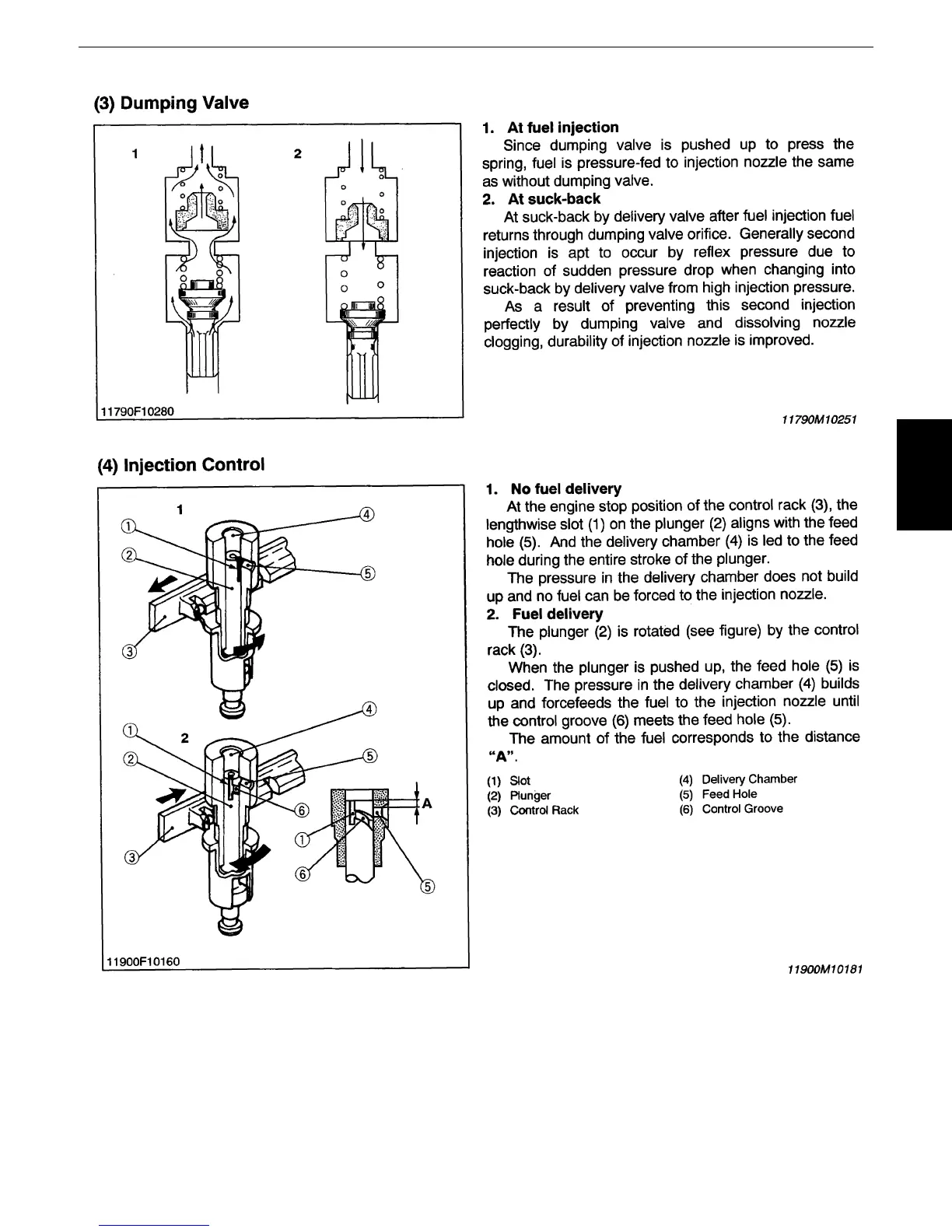 (3) Dumping Valve

1

2

11790F10280

1. At fuel injection
Since dumping valve is pushed up to press the spring, fuel is pressure-fed to injection nozzle the same as without dumping valve.

2. At suck-back
At suck-back by delivery valve after fuel injection fuel returns through dumping valve orifice. Generally second injection is apt to occur by reflex pressure due to reaction of sudden pressure drop when changing into suck-back by delivery valve from high injection pressure.

As a result of preventing this second injection perfectly by dumping valve and dissolving nozzle clogging, durability of injection nozzle is improved.

11790M10251

(4) Injection Control

1

①
②
③
④
⑤

2

①
②
③
④
⑤
⑥
①
⑥
⑤
A

11900F10160

1. No fuel delivery
At the engine stop position of the control rack (3), the lengthwise slot (1) on the plunger (2) aligns with the feed hole (5). And the delivery chamber (4) is led to the feed hole during the entire stroke of the plunger.

The pressure in the delivery chamber does not build up and no fuel can be forced to the injection nozzle.

2. Fuel delivery
The plunger (2) is rotated (see figure) by the control rack (3).

When the plunger is pushed up, the feed hole (5) is closed. The pressure in the delivery chamber (4) builds up and forcefeeds the fuel to the injection nozzle until the control groove (6) meets the feed hole (5).

The amount of the fuel corresponds to the distance "A".

(1) Slot
(2) Plunger
(3) Control Rack

(4) Delivery Chamber
(5) Feed Hole
(6) Control Groove

11900M10181